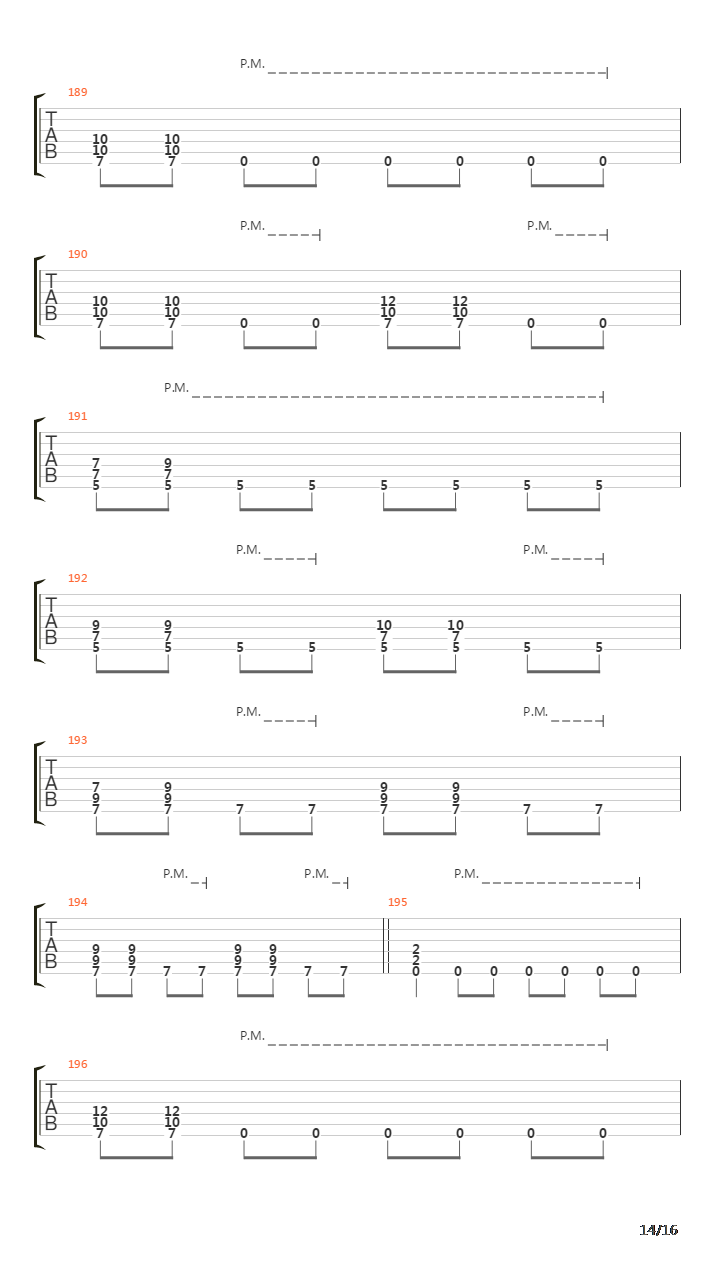 P.M.

189
T
A
B
10 10
10 10
7 7 0 0 0 0 0 0

P.M. P.M.

190
T
A
B
10 10 12 12
10 10 10 10
7 7 0 0 7 7 0 0

P.M.

191
T
A
B
7 9
7 7
5 5 5 5 5 5 5 5

P.M. P.M.

192
T
A
B
9 9 10 10
7 7 7 7
5 5 5 5 5 5 5 5

P.M. P.M.

193
T
A
B
7 9 9 9
9 9 9 9
7 7 7 7 7 7 7 7

P.M. P.M. P.M.

194
T
A
B
9 9 9 9
9 9 9 9
7 7 7 7 7 7 7 7

195
2
2
0 0 0 0 0 0 0

P.M.

196
T
A
B
12 12
10 10
7 7 0 0 0 0 0 0

14/16